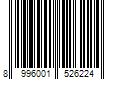 8 996001 526224